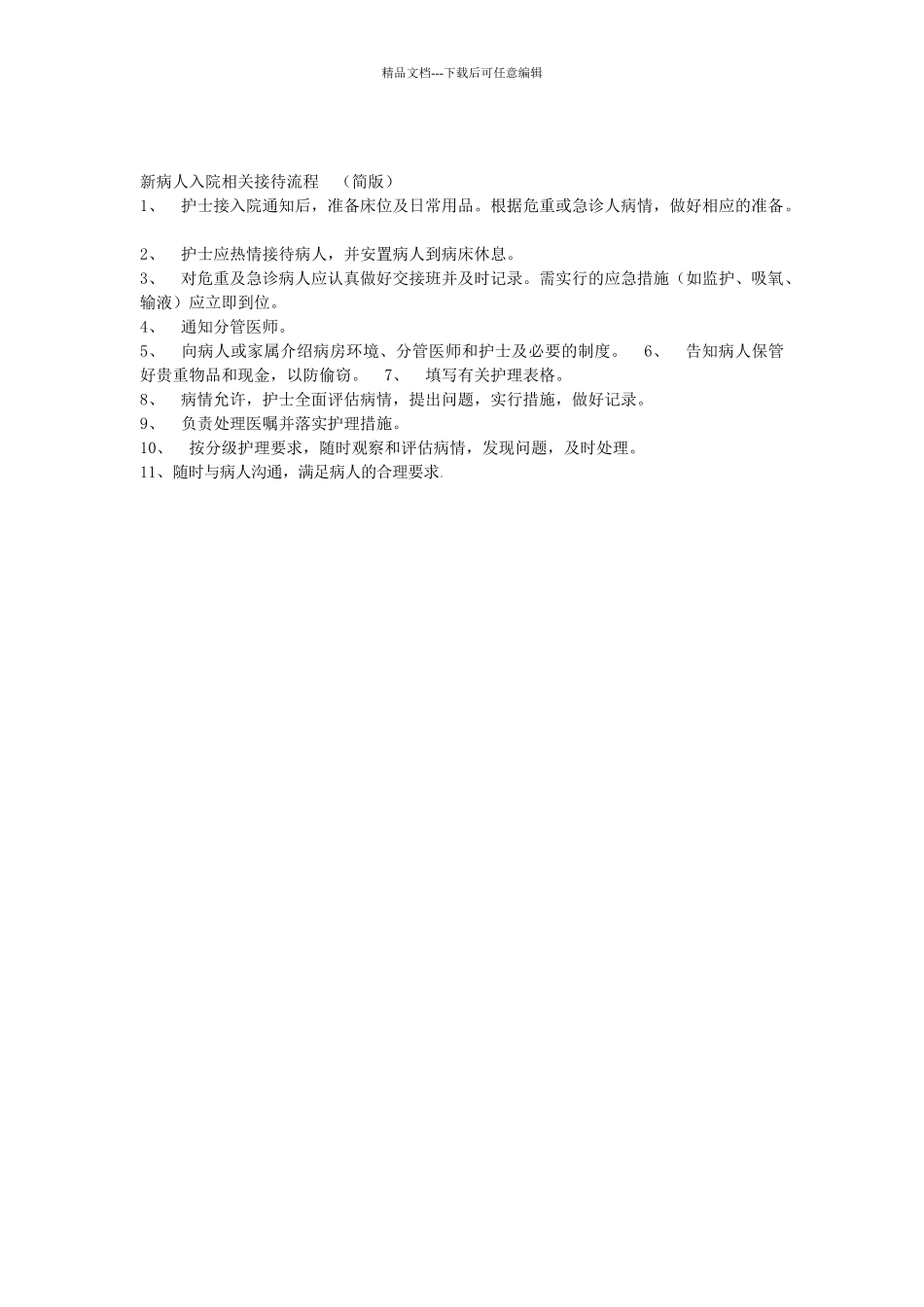 精品文档---下载后可任意编辑

新病人入院相关接待流程 （简版）

1、 护士接入院通知后，准备床位及日常用品。根据危重或急诊人病情，做好相应的准备。

2、 护士应热情接待病人，并安置病人到病床休息。

3、 对危重及急诊病人应认真做好交接班并及时记录。需实行的应急措施（如监护、吸氧、输液）应立即到位。

4、 通知分管医师。

5、 向病人或家属介绍病房环境、分管医师和护士及必要的制度。 6、 告知病人保管好贵重物品和现金，以防偷窃。 7、 填写有关护理表格。

8、 病情允许，护士全面评估病情，提出问题，实行措施，做好记录。

9、 负责处理医嘱并落实护理措施。

10、 按分级护理要求，随时观察和评估病情，发现问题，及时处理。

11、随时与病人沟通，满足病人的合理要求.